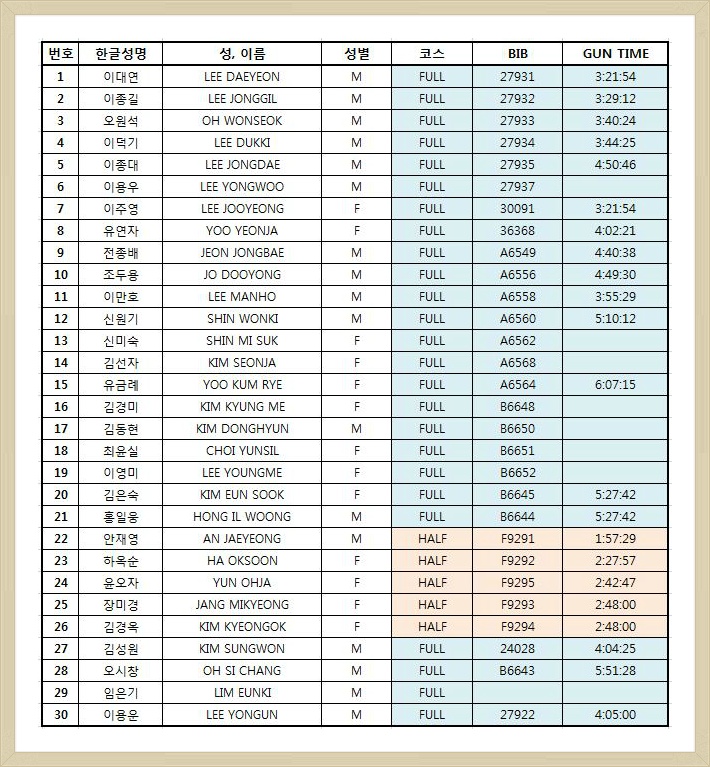 | 번호 | 한글성명 | 성, 이름 | 성별 | 코스 | BIB | GUN TIME |
|---|---|---|---|---|---|---|
| 1 | 이대연 | LEE DAEYEON | M | FULL | 27931 | 3:21:54 |
| 2 | 이종길 | LEE JONGGIL | M | FULL | 27932 | 3:29:12 |
| 3 | 오원석 | OH WONSEOK | M | FULL | 27933 | 3:40:24 |
| 4 | 이덕기 | LEE DUKKI | M | FULL | 27934 | 3:44:25 |
| 5 | 이종대 | LEE JONGDAE | M | FULL | 27935 | 4:50:46 |
| 6 | 이용우 | LEE YONGWOO | M | FULL | 27937 | |
| 7 | 이주영 | LEE JOOYEONG | F | FULL | 30091 | 3:21:54 |
| 8 | 유연자 | YOO YEONJA | F | FULL | 36368 | 4:02:21 |
| 9 | 전종배 | JEON JONGBAE | M | FULL | A6549 | 4:40:38 |
| 10 | 조두용 | JO DOOYONG | M | FULL | A6556 | 4:49:30 |
| 11 | 이만호 | LEE MANHO | M | FULL | A6558 | 3:55:29 |
| 12 | 신원기 | SHIN WONKI | M | FULL | A6560 | 5:10:12 |
| 13 | 신미숙 | SHIN MI SUK | F | FULL | A6562 | |
| 14 | 김선자 | KIM SEONJA | F | FULL | A6568 | |
| 15 | 유금례 | YOO KUM RYE | F | FULL | A6564 | 6:07:15 |
| 16 | 김경미 | KIM KYUNG ME | F | FULL | B6648 | |
| 17 | 김동현 | KIM DONGHYUN | M | FULL | B6650 | |
| 18 | 최윤실 | CHOI YUNSIL | F | FULL | B6651 | |
| 19 | 이영미 | LEE YOUNGME | F | FULL | B6652 | |
| 20 | 김은숙 | KIM EUN SOOK | F | FULL | B6645 | 5:27:42 |
| 21 | 홍일웅 | HONG IL WOONG | M | FULL | B6644 | 5:27:42 |
| 22 | 안재영 | AN JAEYEONG | M | HALF | F9291 | 1:57:29 |
| 23 | 하옥순 | HA OKSOON | F | HALF | F9292 | 2:27:57 |
| 24 | 윤오자 | YUN OHJA | F | HALF | F9295 | 2:42:47 |
| 25 | 장미경 | JANG MIKYEONG | F | HALF | F9293 | 2:48:00 |
| 26 | 김경옥 | KIM KYEONGOK | F | HALF | F9294 | 2:48:00 |
| 27 | 김성원 | KIM SUNGWON | M | FULL | 24028 | 4:04:25 |
| 28 | 오시창 | OH SI CHANG | M | FULL | B6643 | 5:51:28 |
| 29 | 임은기 | LIM EUNKI | M | FULL | | |
| 30 | 이용운 | LEE YONGUN | M | FULL | 27922 | 4:05:00 |